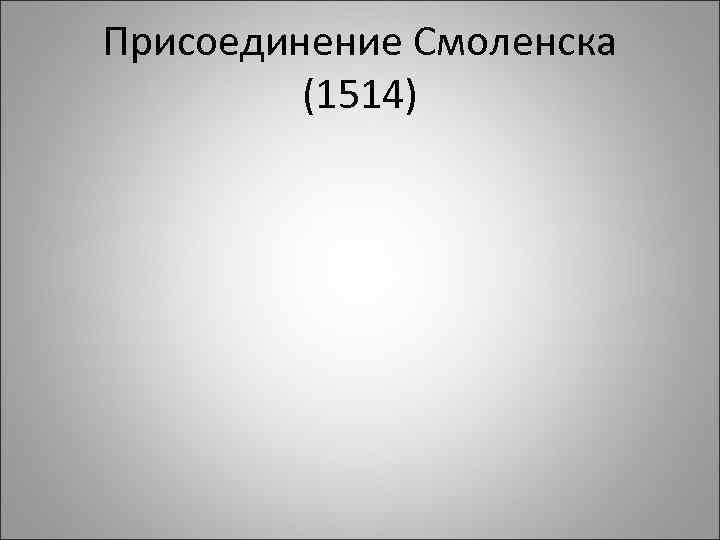 Присоединение Смоленска (1514)